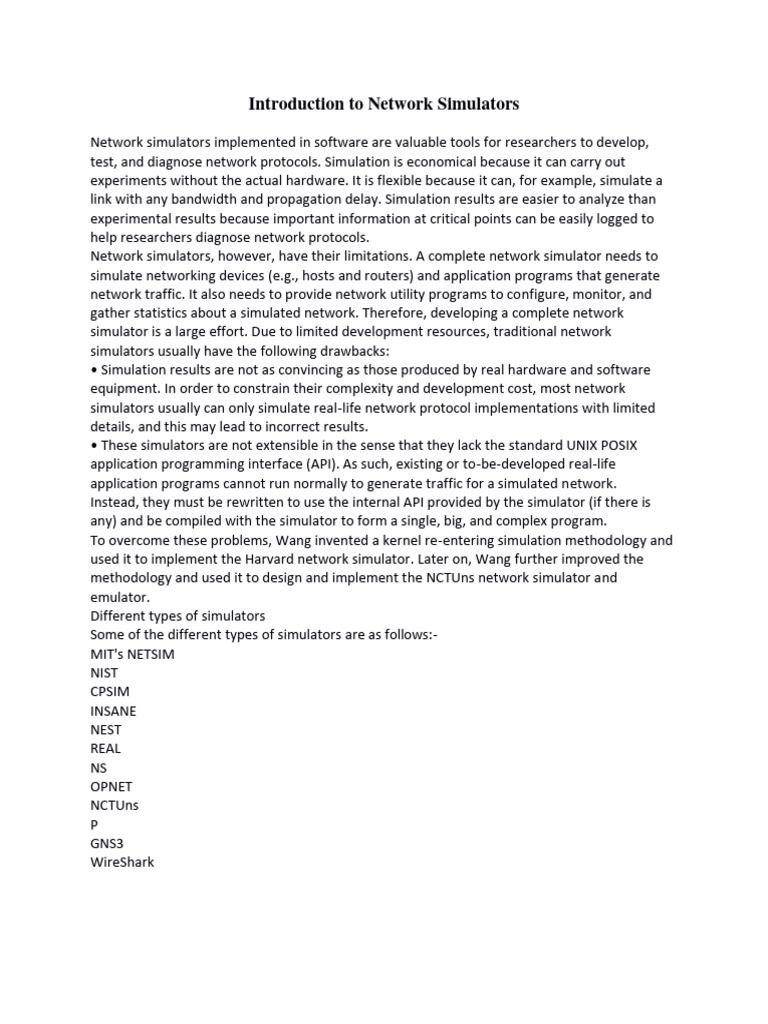 Introduction to Network Simulators

Network simulators implemented in software are valuable tools for researchers to develop, test, and diagnose network protocols. Simulation is economical because it can carry out experiments without the actual hardware. It is flexible because it can, for example, simulate a link with any bandwidth and propagation delay. Simulation results are easier to analyze than experimental results because important information at critical points can be easily logged to help researchers diagnose network protocols.
Network simulators, however, have their limitations. A complete network simulator needs to simulate networking devices (e.g., hosts and routers) and application programs that generate network traffic. It also needs to provide network utility programs to configure, monitor, and gather statistics about a simulated network. Therefore, developing a complete network simulator is a large effort. Due to limited development resources, traditional network simulators usually have the following drawbacks:
• Simulation results are not as convincing as those produced by real hardware and software equipment. In order to constrain their complexity and development cost, most network simulators usually can only simulate real-life network protocol implementations with limited details, and this may lead to incorrect results.
• These simulators are not extensible in the sense that they lack the standard UNIX POSIX application programming interface (API). As such, existing or to-be-developed real-life application programs cannot run normally to generate traffic for a simulated network. Instead, they must be rewritten to use the internal API provided by the simulator (if there is any) and be compiled with the simulator to form a single, big, and complex program.
To overcome these problems, Wang invented a kernel re-entering simulation methodology and used it to implement the Harvard network simulator. Later on, Wang further improved the methodology and used it to design and implement the NCTUns network simulator and emulator.
Different types of simulators
Some of the different types of simulators are as follows:-
MIT's NETSIM
NIST
CPSIM
INSANE
NEST
REAL
NS
OPNET
NCTUns
P
GNS3
WireShark